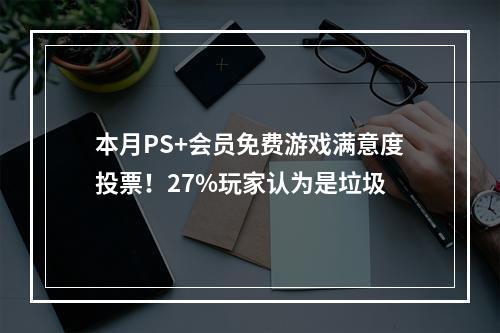 本月PS+会员免费游戏满意度投票！27%玩家认为是垃圾